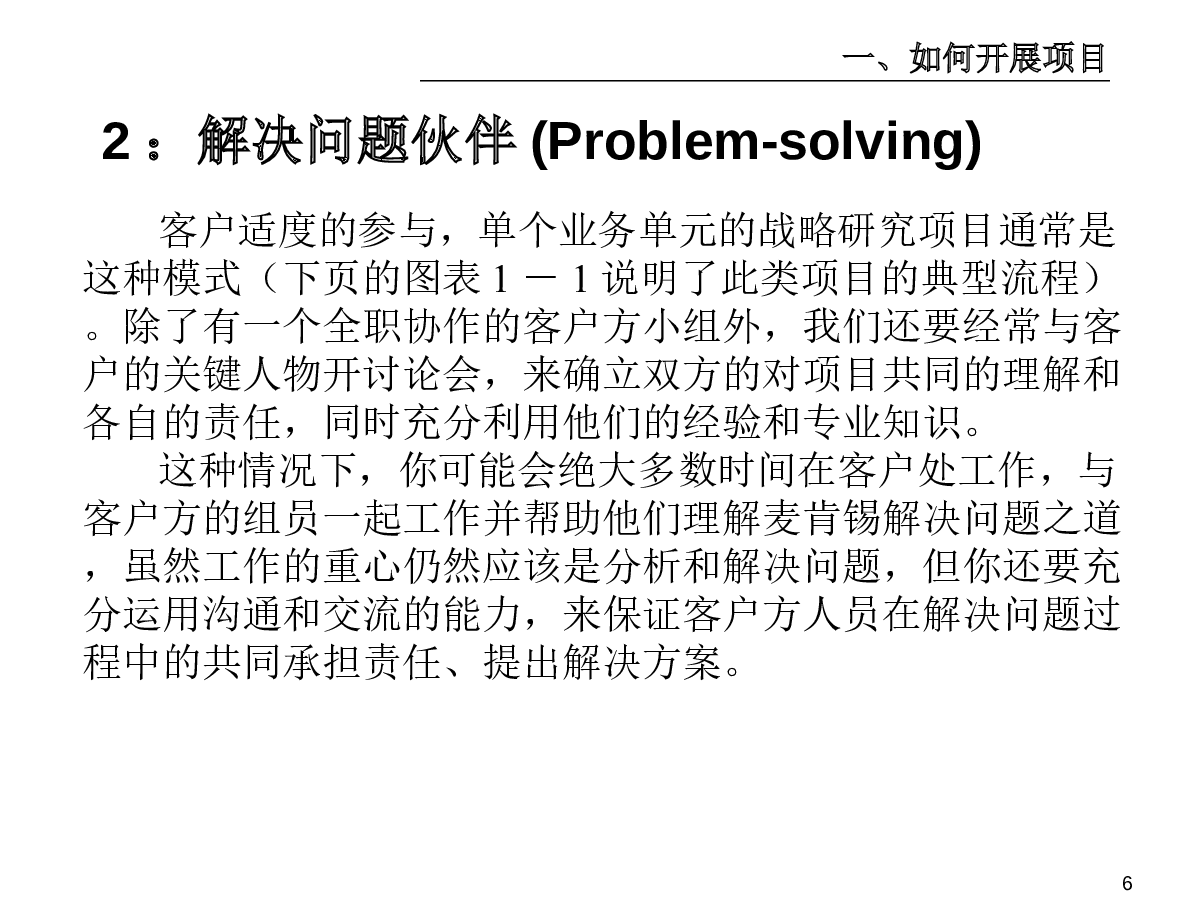 一、如何开展项目

2：解决问题伙伴 (Problem-solving)

客户适度的参与，单个业务单元的战略研究项目通常是这种模式（下页的图表 1 － 1 说明了此类项目的典型流程）。除了有一个全职协作的客户方小组外，我们还要经常与客户的关键人物开讨论会，来确立双方的对项目共同的理解和各自的责任，同时充分利用他们的经验和专业知识。

这种情况下，你可能会绝大多数时间在客户处工作，与客户方的组员一起工作并帮助他们理解麦肯锡解决问题之道，虽然工作的重心仍然应该是分析和解决问题，但你还要充分运用沟通和交流的能力，来保证客户方人员在解决问题过程中的共同承担责任、提出解决方案。

6